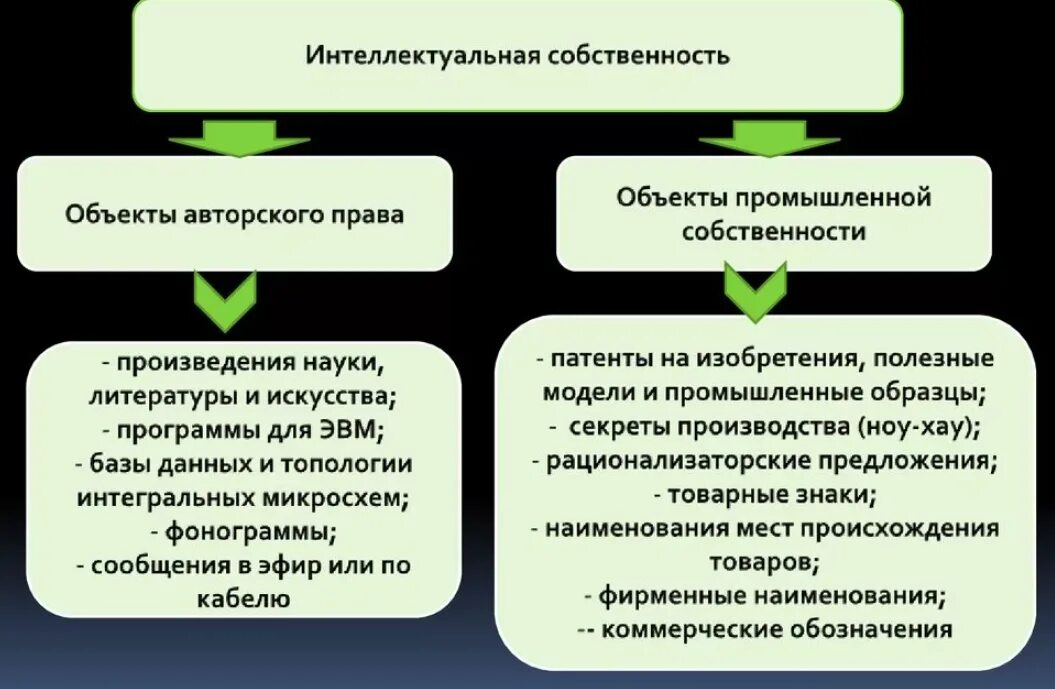 Интеллектуальная собственность

Объекты авторского права

- произведения науки, литературы и искусства;
- программы для ЭВМ;
- базы данных и топологии интегральных микросхем;
- фонограммы;
- сообщения в эфир или по кабелю

Объекты промышленной собственности

- патенты на изобретения, полезные модели и промышленные образцы;
- секреты производства (ноу-хау);
- рационализаторские предложения;
- товарные знаки;
- наименования мест происхождения товаров;
- фирменные наименования;
-- коммерческие обозначения